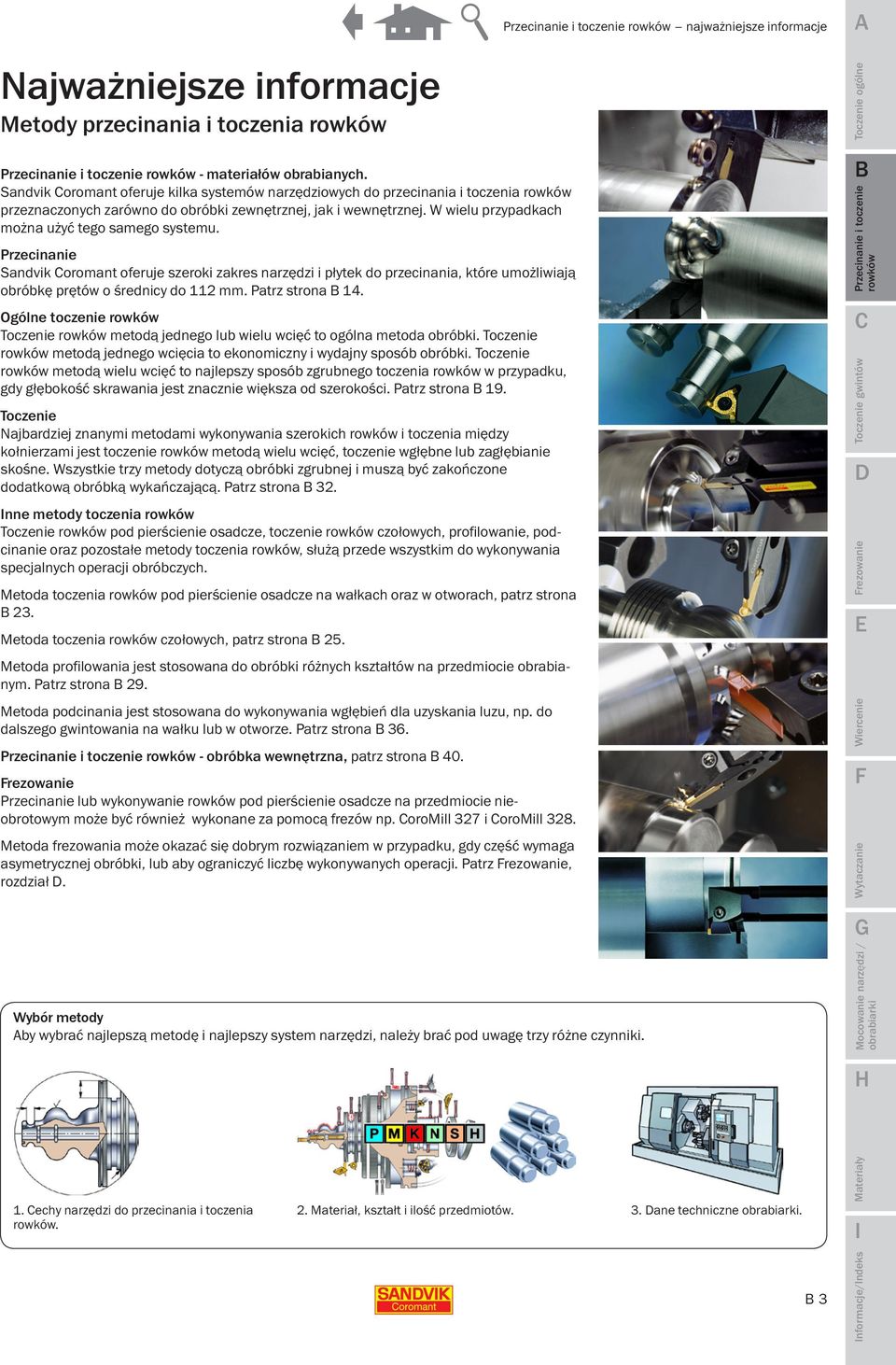 Przecinanie i toczenie rowków – najważniejsze informacje

Najważniejsze informacje
Metody przecinania i toczenia rowków

Przecinanie i toczenie rowków - materiałów obrabianych.
Sandvik Coromant oferuje kilka systemów narzędziowych do przecinania i toczenia rowków przeznaczonych zarówno do obróbki zewnętrznej, jak i wewnętrznej. W wielu przypadkach można użyć tego samego systemu.

Przecinanie
Sandvik Coromant oferuje szeroki zakres narzędzi i płytek do przecinania, które umożliwiają obróbkę prętów o średnicy do 112 mm. Patrz strona B 14.

Ogólne toczenie rowków
Toczenie rowków metodą jednego lub wielu wcięć to ogólna metoda obróbki. Toczenie rowków metodą jednego wcięcia to ekonomiczny i wydajny sposób obróbki. Toczenie rowków metodą wielu wcięć to najlepszy sposób zgrubnego toczenia rowków w przypadku, gdy głębokość skrawania jest znacznie większa od szerokości. Patrz strona B 19.

Toczenie
Najbardziej znanymi metodami wykonywania szerokich rowków i toczenia między kołnierzami jest toczenie rowków metodą wielu wcięć, toczenie wgłębne lub zagłębianie skośne. Wszystkie trzy metody dotyczą obróbki zgrubnej i muszą być zakończone dodatkową obróbką wykańczającą. Patrz strona B 32.

Inne metody toczenia rowków
Toczenie rowków pod pierścienie osadcze, toczenie rowków czołowych, profilowanie, podcinanie oraz pozostałe metody toczenia rowków, służą przede wszystkim do wykonywania specjalnych operacji obróbczych.

Metoda toczenia rowków pod pierścienie osadcze na wałkach oraz w otworach, patrz strona B 23.

Metoda toczenia rowków czołowych, patrz strona B 25.

Metoda profilowania jest stosowana do obróbki różnych kształtów na przedmiocie obrabianym. Patrz strona B 29.

Metoda podcinania jest stosowana do wykonywania wgłębień dla uzyskania luzu, np. do dalszego gwintowania na wałku lub w otworze. Patrz strona B 36.

Przecinanie i toczenie rowków - obróbka wewnętrzna, patrz strona B 40.

Frezowanie
Przecinanie lub wykonywanie rowków pod pierścienie osadcze na przedmiocie nieobrotowym może być również wykonane za pomocą frezów np. CoroMill 327 i CoroMill 328.

Metoda frezowania może okazać się dobrym rozwiązaniem w przypadku, gdy część wymaga asymetrycznej obróbki, lub aby ograniczyć liczbę wykonywanych operacji. Patrz Frezowanie, rozdział D.

Wybór metody
Aby wybrać najlepszą metodę i najlepszy system narzędzi, należy brać pod uwagę trzy różne czynniki.

P M K N S H

1. Cechy narzędzi do przecinania i toczenia rowków.

2. Materiał, kształt i ilość przedmiotów.

3. Dane techniczne obrabiarki.

SANDVIK Coromant

B 3

A Toczenie ogólne
B Przecinanie i toczenie rowków
C Toczenie gwintów
D Frezowanie
E Wiercenie
F Wytaczanie
G Mocowanie narzędzi / obrabiarki
H Materiały
I Informacje/Indeks